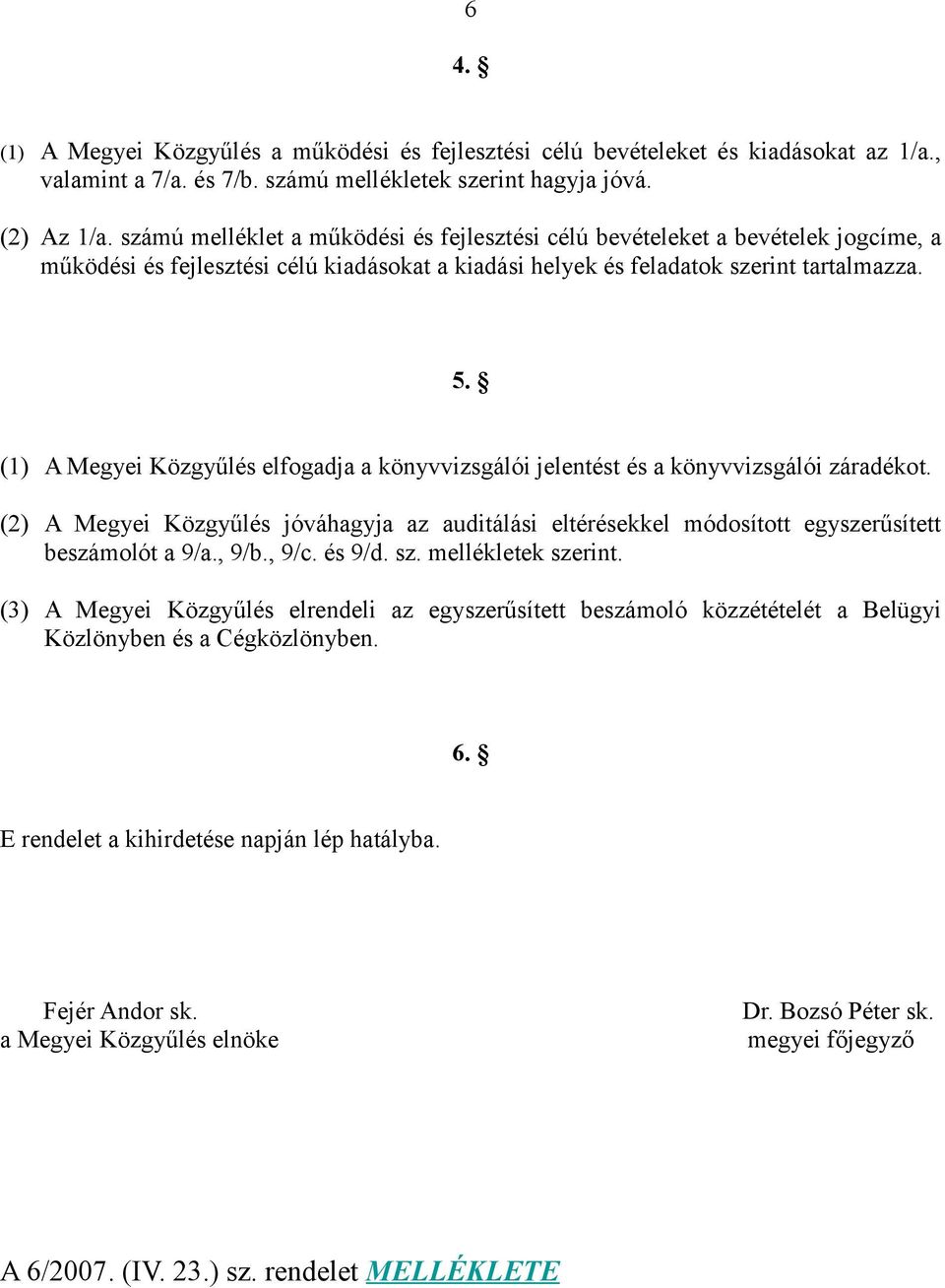 6

4. §

(1) A Megyei Közgyűlés a működési és fejlesztési célú bevételeket és kiadásokat az 1/a., valamint a 7/a. és 7/b. számú mellékletek szerint hagyja jóvá.

(2) Az 1/a. számú melléklet a működési és fejlesztési célú bevételeket a bevételek jogcíme, a működési és fejlesztési célú kiadásokat a kiadási helyek és feladatok szerint tartalmazza.

5. §

(1) A Megyei Közgyűlés elfogadja a könyvvizsgálói jelentést és a könyvvizsgálói záradékot.

(2) A Megyei Közgyűlés jóváhagyja az auditálási eltérésekkel módosított egyszerűsített beszámolót a 9/a., 9/b., 9/c. és 9/d. sz. mellékletek szerint.

(3) A Megyei Közgyűlés elrendeli az egyszerűsített beszámoló közzétételét a Belügyi Közlönyben és a Cégközlönyben.

6. §

E rendelet a kihirdetése napján lép hatályba.

Fejér Andor sk.
a Megyei Közgyűlés elnöke

Dr. Bozsó Péter sk.
megyei főjegyző

A 6/2007. (IV. 23.) sz. rendelet MELLÉKLETE